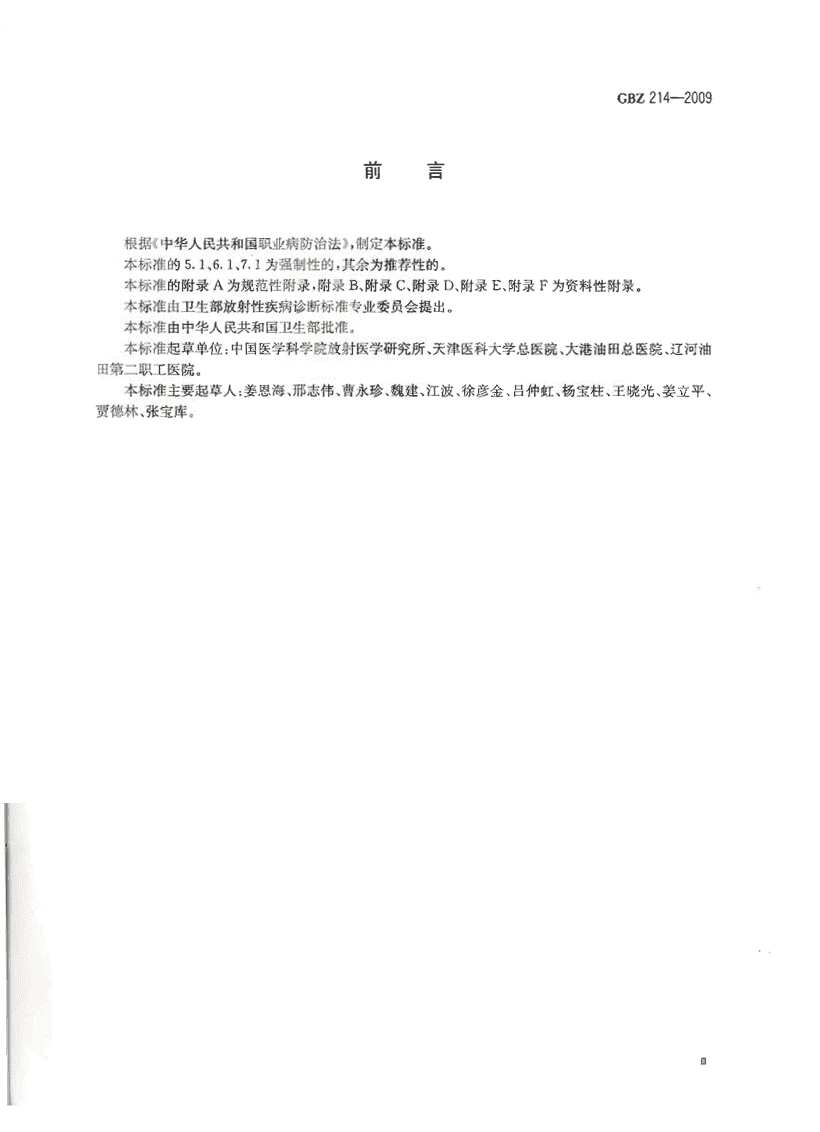 GBZ 214—2009

前　言

根据《中华人民共和国职业病防治法》，制定本标准。

本标准的 5.1、6.1、7.1 为强制性的，其余为推荐性的。

本标准的附录 A 为规范性附录，附录 B、附录 C、附录 D、附录 E、附录 F 为资料性附录。

本标准由卫生部放射性疾病诊断标准专业委员会提出。

本标准由中华人民共和国卫生部批准。

本标准起草单位：中国医学科学院放射医学研究所、天津医科大学总医院、大港油田总医院、辽河油田第二职工医院。

本标准主要起草人：姜恩海、邢志伟、曹永珍、魏建、江波、徐彦金、吕仲虹、杨宝柱、王晓光、姜立平、贾德林、张宝库。

Ⅲ